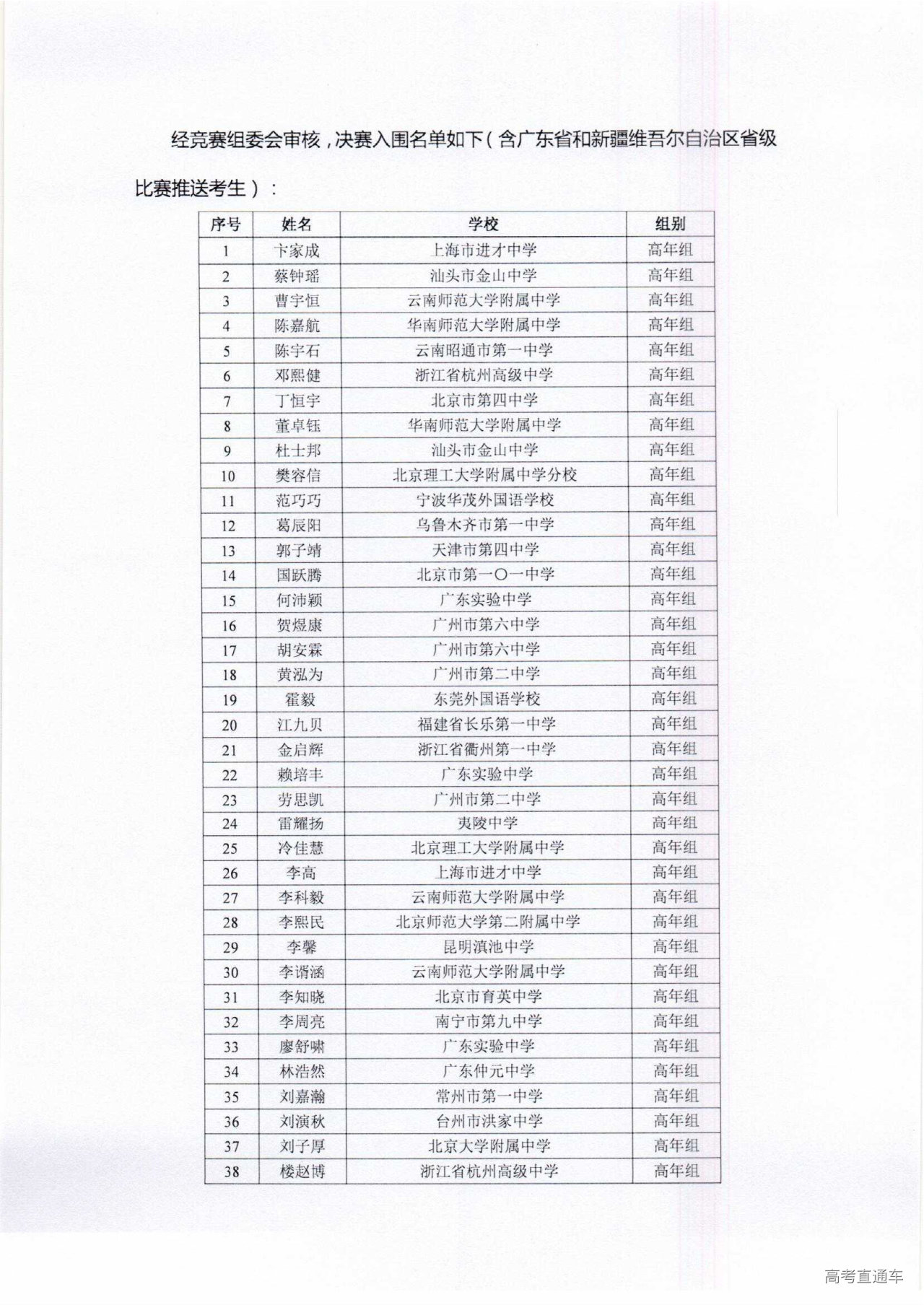 经竞赛组委会审核，决赛入围名单如下（含广东省和新疆维吾尔自治区省级比赛推送考生）：

| 序号 | 姓名 | 学校 | 组别 |
|---|---|---|---|
| 1 | 卞家成 | 上海市进才中学 | 高年组 |
| 2 | 蔡钟瑶 | 汕头市金山中学 | 高年组 |
| 3 | 曹宇恒 | 云南师范大学附属中学 | 高年组 |
| 4 | 陈嘉航 | 华南师范大学附属中学 | 高年组 |
| 5 | 陈宇石 | 云南昭通市第一中学 | 高年组 |
| 6 | 邓熙健 | 浙江省杭州高级中学 | 高年组 |
| 7 | 丁恒宇 | 北京市第四中学 | 高年组 |
| 8 | 董卓钰 | 华南师范大学附属中学 | 高年组 |
| 9 | 杜士邦 | 汕头市金山中学 | 高年组 |
| 10 | 樊容信 | 北京理工大学附属中学分校 | 高年组 |
| 11 | 范巧巧 | 宁波华茂外国语学校 | 高年组 |
| 12 | 葛辰阳 | 乌鲁木齐市第一中学 | 高年组 |
| 13 | 郭子靖 | 天津市第四中学 | 高年组 |
| 14 | 国跃腾 | 北京市第一〇一中学 | 高年组 |
| 15 | 何沛颖 | 广东实验中学 | 高年组 |
| 16 | 贺煜康 | 广州市第六中学 | 高年组 |
| 17 | 胡安霖 | 广州市第六中学 | 高年组 |
| 18 | 黄泓为 | 广州市第二中学 | 高年组 |
| 19 | 霍毅 | 东莞外国语学校 | 高年组 |
| 20 | 江九贝 | 福建省长乐第一中学 | 高年组 |
| 21 | 金启辉 | 浙江省衢州第一中学 | 高年组 |
| 22 | 赖培丰 | 广东实验中学 | 高年组 |
| 23 | 劳思凯 | 广州市第二中学 | 高年组 |
| 24 | 雷耀扬 | 夷陵中学 | 高年组 |
| 25 | 冷佳慧 | 北京理工大学附属中学 | 高年组 |
| 26 | 李高 | 上海市进才中学 | 高年组 |
| 27 | 李科毅 | 云南师范大学附属中学 | 高年组 |
| 28 | 李熙民 | 北京师范大学第二附属中学 | 高年组 |
| 29 | 李馨 | 昆明滇池中学 | 高年组 |
| 30 | 李谞涵 | 云南师范大学附属中学 | 高年组 |
| 31 | 李知晓 | 北京市育英中学 | 高年组 |
| 32 | 李周亮 | 南宁市第九中学 | 高年组 |
| 33 | 廖舒啸 | 广东实验中学 | 高年组 |
| 34 | 林浩然 | 广东仲元中学 | 高年组 |
| 35 | 刘嘉瀚 | 常州市第一中学 | 高年组 |
| 36 | 刘演秋 | 台州市洪家中学 | 高年组 |
| 37 | 刘子厚 | 北京大学附属中学 | 高年组 |
| 38 | 楼赵博 | 浙江省杭州高级中学 | 高年组 |

高考直通车